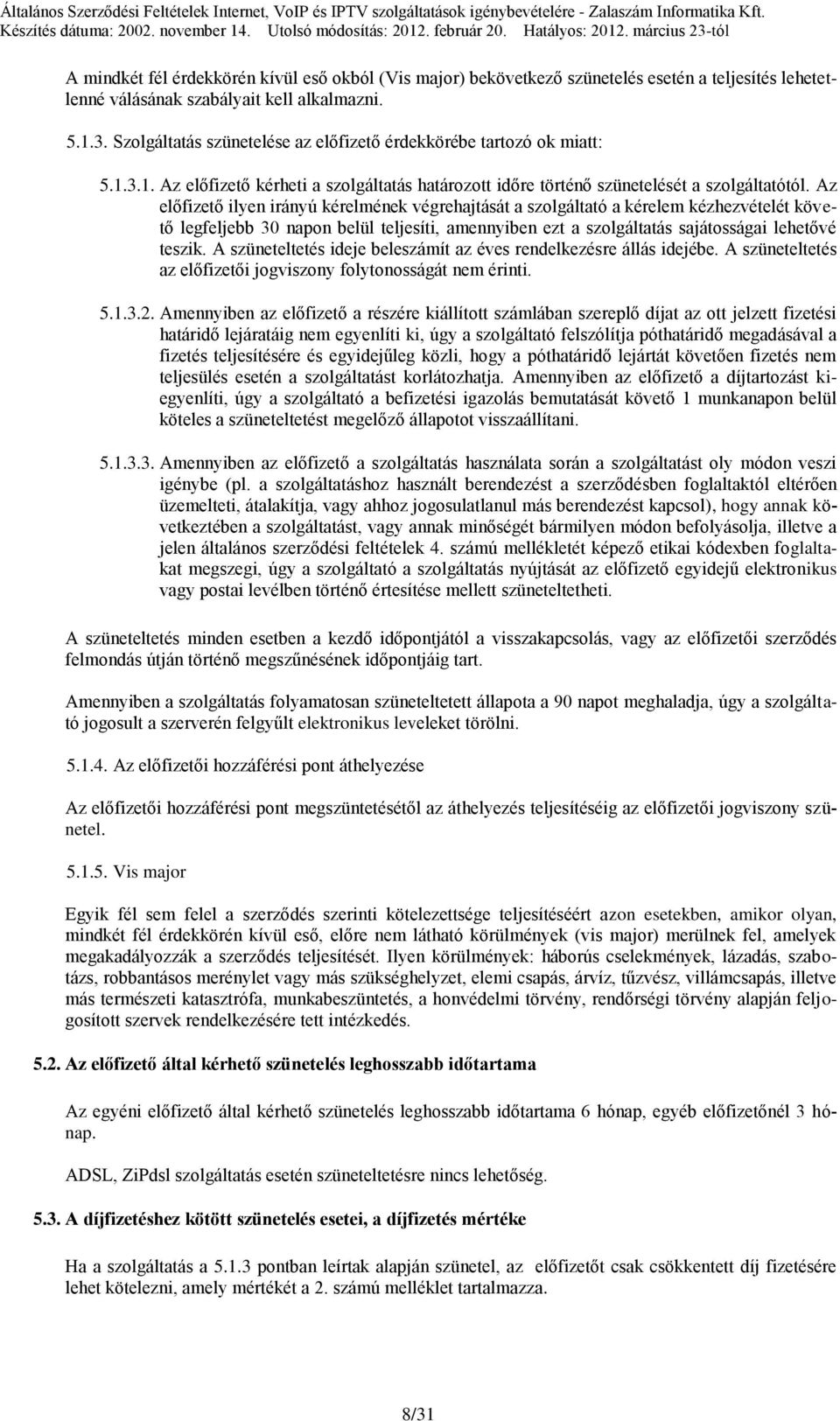 Általános Szerződési Feltételek Internet, VoIP és IPTV szolgáltatások igénybevételére - Zalaszám Informatika Kft.
Készítés dátuma: 2002. november 14. Utolsó módosítás: 2012. február 20. Hatályos: 2012. március 23-tól

A mindkét fél érdekkörén kívül eső okból (Vis major) bekövetkező szünetelés esetén a teljesítés lehetetlenné válásának szabályait kell alkalmazni.

5.1.3. Szolgáltatás szünetelése az előfizető érdekkörébe tartozó ok miatt:

5.1.3.1. Az előfizető kérheti a szolgáltatás határozott időre történő szünetelését a szolgáltatótól. Az előfizető ilyen irányú kérelmének végrehajtását a szolgáltató a kérelem kézhezvételét követő legfeljebb 30 napon belül teljesíti, amennyiben ezt a szolgáltatás sajátosságai lehetővé teszik. A szüneteltetés ideje beleszámít az éves rendelkezésre állás idejébe. A szüneteltetés az előfizetői jogviszony folytonosságát nem érinti.

5.1.3.2. Amennyiben az előfizető a részére kiállított számlában szereplő díjat az ott jelzett fizetési határidő lejáratáig nem egyenlíti ki, úgy a szolgáltató felszólítja póthatáridő megadásával a fizetés teljesítésére és egyidejűleg közli, hogy a póthatáridő lejártát követően fizetés nem teljesülés esetén a szolgáltatást korlátozhatja. Amennyiben az előfizető a díjtartozást kiegyenlíti, úgy a szolgáltató a befizetési igazolás bemutatását követő 1 munkanapon belül köteles a szüneteltetést megelőző állapotot visszaállítani.

5.1.3.3. Amennyiben az előfizető a szolgáltatás használata során a szolgáltatást oly módon veszi igénybe (pl. a szolgáltatáshoz használt berendezést a szerződésben foglaltaktól eltérően üzemelteti, átalakítja, vagy ahhoz jogosulatlanul más berendezést kapcsol), hogy annak következtében a szolgáltatást, vagy annak minőségét bármilyen módon befolyásolja, illetve a jelen általános szerződési feltételek 4. számú mellékletét képező etikai kódexben foglaltakat megszegi, úgy a szolgáltató a szolgáltatás nyújtását az előfizető egyidejű elektronikus vagy postai levélben történő értesítése mellett szüneteltetheti.

A szüneteltetés minden esetben a kezdő időpontjától a visszakapcsolás, vagy az előfizetői szerződés felmondás útján történő megszűnésének időpontjáig tart.

Amennyiben a szolgáltatás folyamatosan szüneteltetett állapota a 90 napot meghaladja, úgy a szolgáltató jogosult a szerverén felgyűlt elektronikus leveleket törölni.

5.1.4. Az előfizetői hozzáférési pont áthelyezése

Az előfizetői hozzáférési pont megszüntetésétől az áthelyezés teljesítéséig az előfizetői jogviszony szünetel.

5.1.5. Vis major

Egyik fél sem felel a szerződés szerinti kötelezettsége teljesítéséért azon esetekben, amikor olyan, mindkét fél érdekkörén kívül eső, előre nem látható körülmények (vis major) merülnek fel, amelyek megakadályozzák a szerződés teljesítését. Ilyen körülmények: háborús cselekmények, lázadás, szabotázs, robbantásos merénylet vagy más szükséghelyzet, elemi csapás, árvíz, tűzvész, villámcsapás, illetve más természeti katasztrófa, munkabeszüntetés, a honvédelmi törvény, rendőrségi törvény alapján feljogosított szervek rendelkezésére tett intézkedés.

5.2. Az előfizető által kérhető szünetelés leghosszabb időtartama

Az egyéni előfizető által kérhető szünetelés leghosszabb időtartama 6 hónap, egyéb előfizetőnél 3 hónap.

ADSL, ZiPdsl szolgáltatás esetén szüneteltetésre nincs lehetőség.

5.3. A díjfizetéshez kötött szünetelés esetei, a díjfizetés mértéke

Ha a szolgáltatás a 5.1.3 pontban leírtak alapján szünetel, az előfizetőt csak csökkentett díj fizetésére lehet kötelezni, amely mértékét a 2. számú melléklet tartalmazza.

8/31